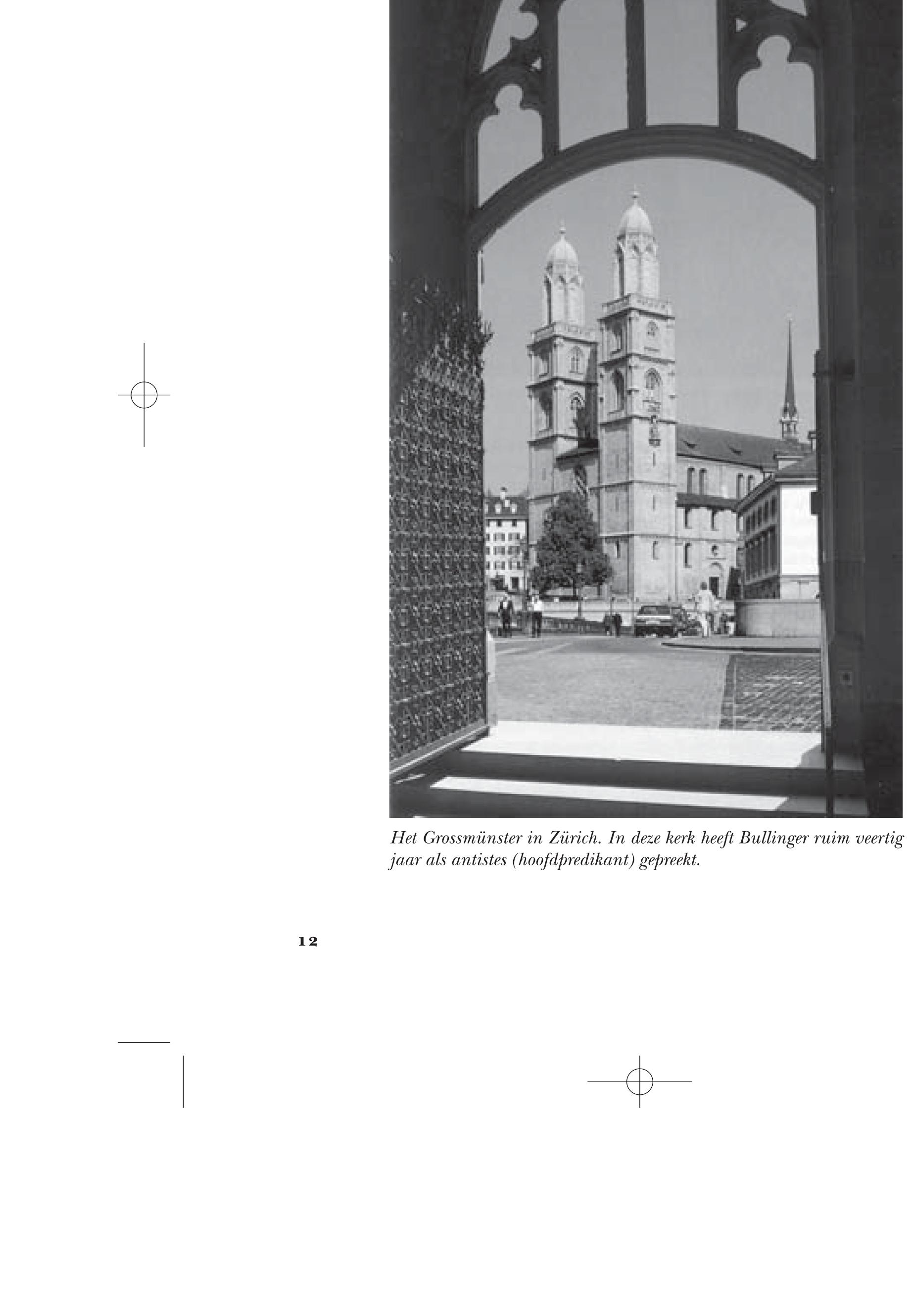 Het Grossmünster in Zürich. In deze kerk heeft Bullinger ruim veertig jaar als antistes (hoofdpredikant) gepreekt.

12